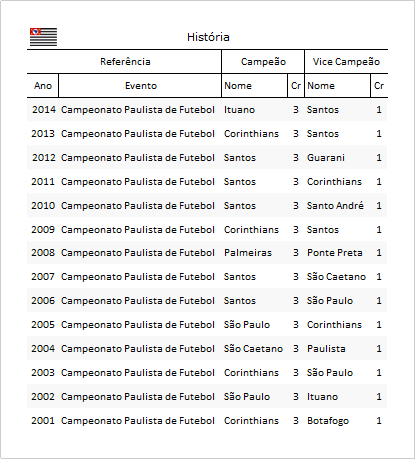 História

| Referência | | Campeão | | Vice Campeão | |
|---|---|---|---|---|---|
| Ano | Evento | Nome | Cr | Nome | Cr |
| 2014 | Campeonato Paulista de Futebol | Ituano | 3 | Santos | 1 |
| 2013 | Campeonato Paulista de Futebol | Corinthians | 3 | Santos | 1 |
| 2012 | Campeonato Paulista de Futebol | Santos | 3 | Guarani | 1 |
| 2011 | Campeonato Paulista de Futebol | Santos | 3 | Corinthians | 1 |
| 2010 | Campeonato Paulista de Futebol | Santos | 3 | Santo André | 1 |
| 2009 | Campeonato Paulista de Futebol | Corinthians | 3 | Santos | 1 |
| 2008 | Campeonato Paulista de Futebol | Palmeiras | 3 | Ponte Preta | 1 |
| 2007 | Campeonato Paulista de Futebol | Santos | 3 | São Caetano | 1 |
| 2006 | Campeonato Paulista de Futebol | Santos | 3 | São Paulo | 1 |
| 2005 | Campeonato Paulista de Futebol | São Paulo | 3 | Corinthians | 1 |
| 2004 | Campeonato Paulista de Futebol | São Caetano | 3 | Paulista | 1 |
| 2003 | Campeonato Paulista de Futebol | Corinthians | 3 | São Paulo | 1 |
| 2002 | Campeonato Paulista de Futebol | São Paulo | 3 | Ituano | 1 |
| 2001 | Campeonato Paulista de Futebol | Corinthians | 3 | Botafogo | 1 |